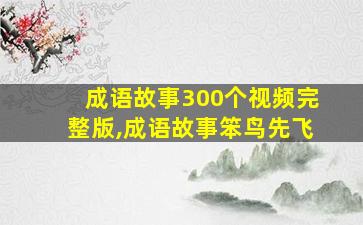 成语故事300个视频完整版,成语故事笨鸟先飞